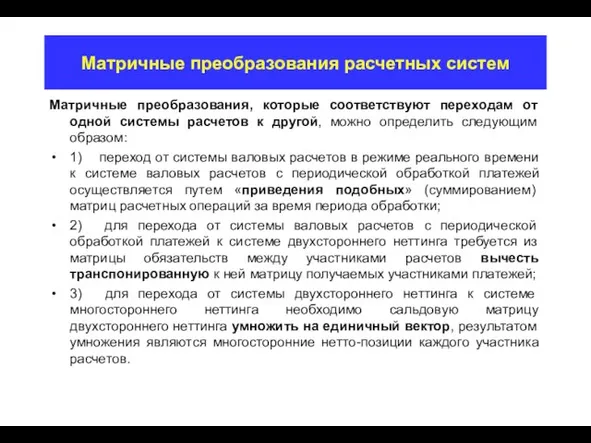 Матричные преобразования расчетных систем

Матричные преобразования, которые соответствуют переходам от одной системы расчетов к другой, можно определить следующим образом:

• 1) переход от системы валовых расчетов в режиме реального времени к системе валовых расчетов с периодической обработкой платежей осуществляется путем «приведения подобных» (суммированием) матриц расчетных операций за время периода обработки;

• 2) для перехода от системы валовых расчетов с периодической обработкой платежей к системе двухстороннего неттинга требуется из матрицы обязательств между участниками расчетов вычесть транспонированную к ней матрицу получаемых участниками платежей;

• 3) для перехода от системы двухстороннего неттинга к системе многостороннего неттинга необходимо сальдовую матрицу двухстороннего неттинга умножить на единичный вектор, результатом умножения являются многосторонние нетто-позиции каждого участника расчетов.